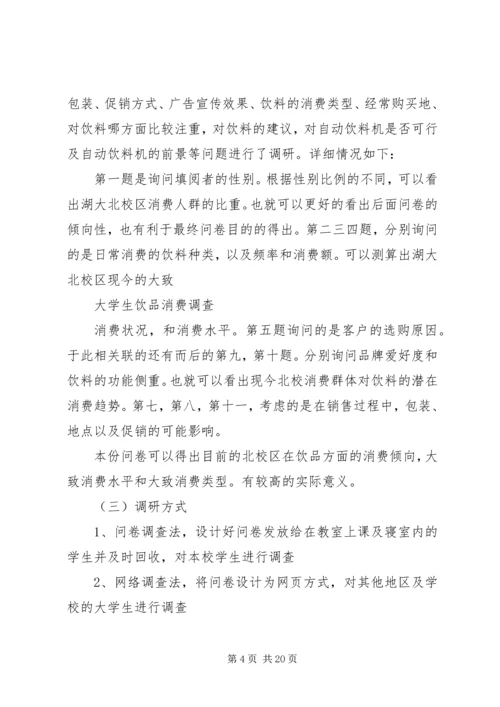 包装、促销方式、广告宣传效果、饮料的消费类型、经常购买地、对饮料哪方面比较注重，对饮料的建议，对自动饮料机是否可行及自动饮料机的前景等问题进行了调研。详细情况如下：

第一题是询问填阅者的性别。根据性别比例的不同，可以看出湖大北校区消费人群的比重。也就可以更好的看出后面问卷的倾向性，也有利于最终问卷目的的得出。第二三四题，分别询问的是日常消费的饮料种类，以及频率和消费额。可以测算出湖大北校区现今的大致

大学生饮品消费调查

消费状况，和消费水平。第五题询问的是客户的选购原因。于此相关联的还有而后的第九，第十题。分别询问品牌爱好度和饮料的功能侧重。也就可以看出现今北校消费群体对饮料的潜在消费趋势。第七，第八，第十一，考虑的是在销售过程中，包装、地点以及促销的可能影响。

本份问卷可以得出目前的北校区在饮品方面的消费倾向，大致消费水平和大致消费类型。有较高的实际意义。

（三）调研方式

1、问卷调查法，设计好问卷发放给在教室上课及寝室内的学生并及时回收，对本校学生进行调查

2、网络调查法，将问卷设计为网页方式，对其他地区及学校的大学生进行调查

第 4 页 共 20 页